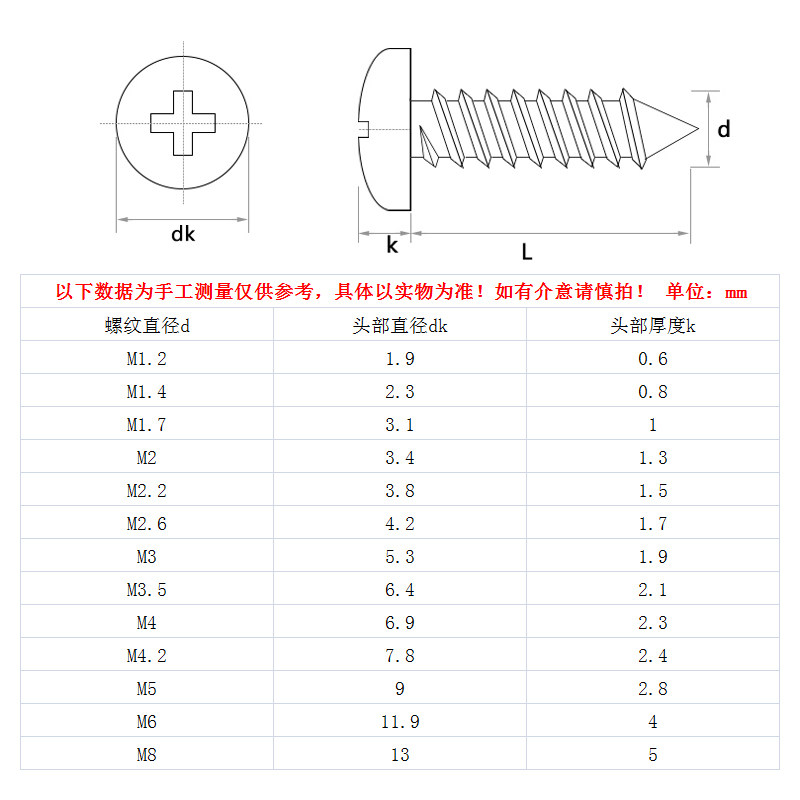 dk

k

L

d

以下数据为手工测量仅供参考，具体以实物为准！如有介意请慎拍！ 单位：mm

| 螺纹直径d | 头部直径dk | 头部厚度k |
|---|---|---|
| M1.2 | 1.9 | 0.6 |
| M1.4 | 2.3 | 0.8 |
| M1.7 | 3.1 | 1 |
| M2 | 3.4 | 1.3 |
| M2.2 | 3.8 | 1.5 |
| M2.6 | 4.2 | 1.7 |
| M3 | 5.3 | 1.9 |
| M3.5 | 6.4 | 2.1 |
| M4 | 6.9 | 2.3 |
| M4.2 | 7.8 | 2.4 |
| M5 | 9 | 2.8 |
| M6 | 11.9 | 4 |
| M8 | 13 | 5 |